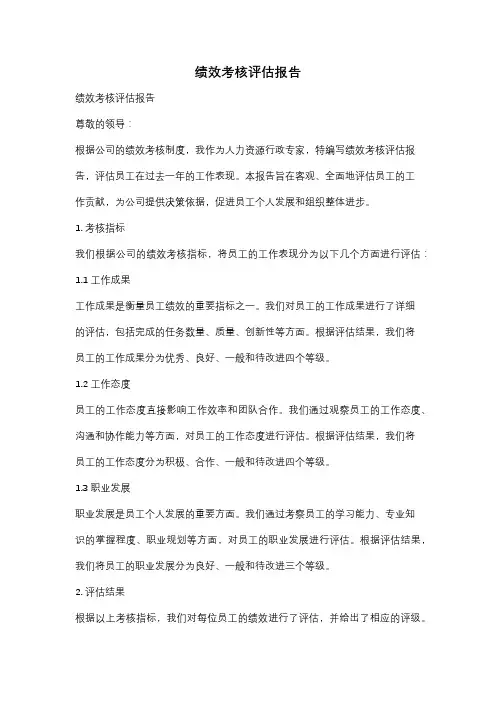 绩效考核评估报告

绩效考核评估报告

尊敬的领导：

根据公司的绩效考核制度，我作为人力资源行政专家，特编写绩效考核评估报告，评估员工在过去一年的工作表现。本报告旨在客观、全面地评估员工的工作贡献，为公司提供决策依据，促进员工个人发展和组织整体进步。

1. 考核指标

我们根据公司的绩效考核指标，将员工的工作表现分为以下几个方面进行评估：

1.1 工作成果

工作成果是衡量员工绩效的重要指标之一。我们对员工的工作成果进行了详细的评估，包括完成的任务数量、质量、创新性等方面。根据评估结果，我们将员工的工作成果分为优秀、良好、一般和待改进四个等级。

1.2 工作态度

员工的工作态度直接影响工作效率和团队合作。我们通过观察员工的工作态度、沟通和协作能力等方面，对员工的工作态度进行评估。根据评估结果，我们将员工的工作态度分为积极、合作、一般和待改进四个等级。

1.3 职业发展

职业发展是员工个人发展的重要方面。我们通过考察员工的学习能力、专业知识的掌握程度、职业规划等方面，对员工的职业发展进行评估。根据评估结果，我们将员工的职业发展分为良好、一般和待改进三个等级。

2. 评估结果

根据以上考核指标，我们对每位员工的绩效进行了评估，并给出了相应的评级。